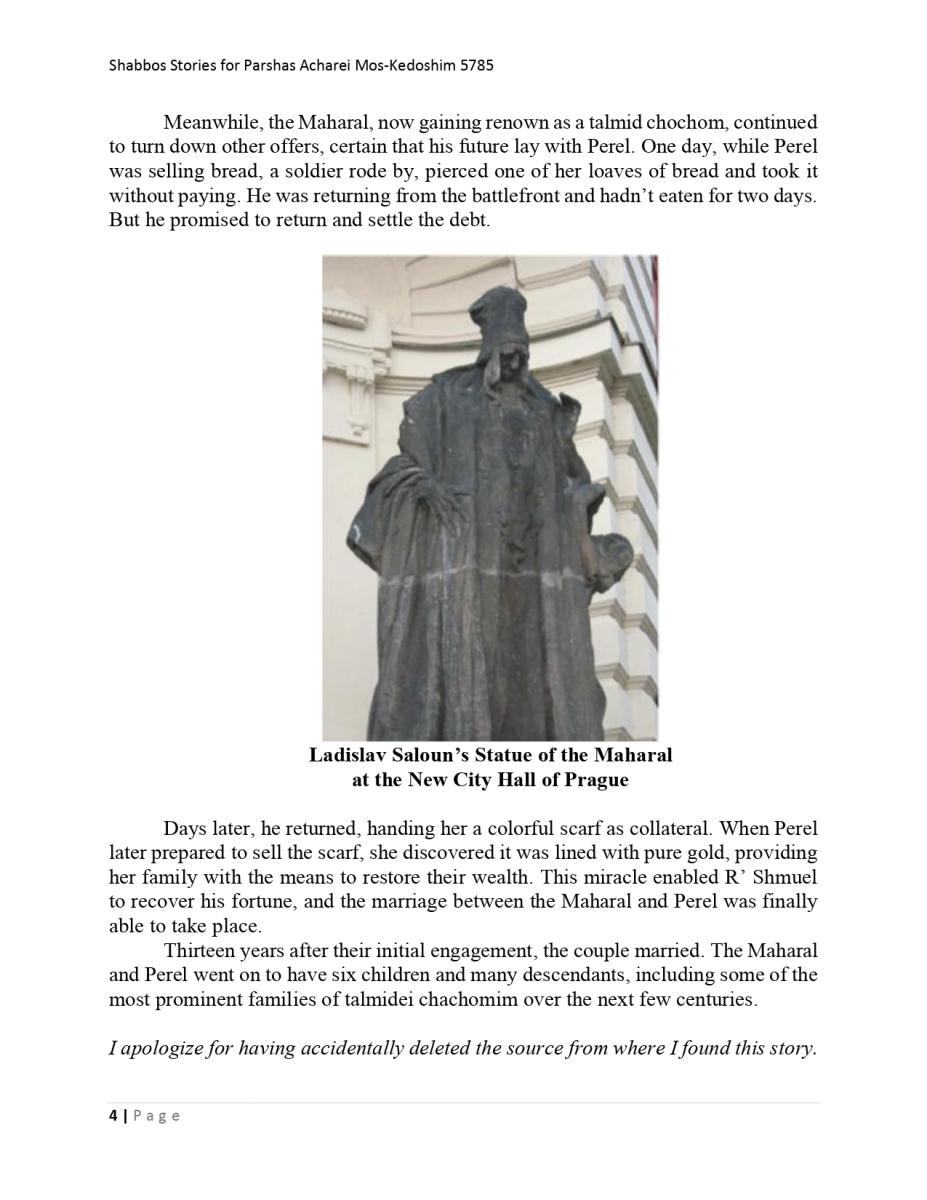 Shabbos Stories for Parshas Acharei Mos-Kedoshim 5785

Meanwhile, the Maharal, now gaining renown as a talmid chochom, continued to turn down other offers, certain that his future lay with Perel. One day, while Perel was selling bread, a soldier rode by, pierced one of her loaves of bread and took it without paying. He was returning from the battlefront and hadn't eaten for two days. But he promised to return and settle the debt.

Ladislav Saloun's Statue of the Maharal at the New City Hall of Prague

Days later, he returned, handing her a colorful scarf as collateral. When Perel later prepared to sell the scarf, she discovered it was lined with pure gold, providing her family with the means to restore their wealth. This miracle enabled R' Shmuel to recover his fortune, and the marriage between the Maharal and Perel was finally able to take place.

Thirteen years after their initial engagement, the couple married. The Maharal and Perel went on to have six children and many descendants, including some of the most prominent families of talmidei chachomim over the next few centuries.

I apologize for having accidentally deleted the source from where I found this story.

4 | Page